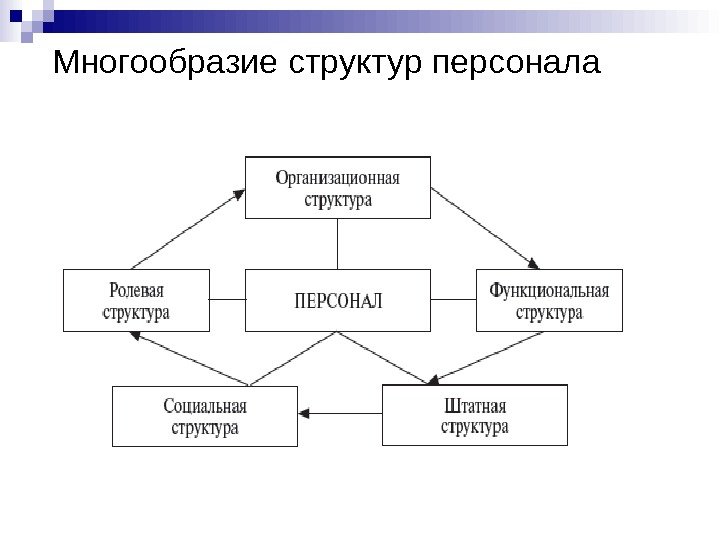 Многообразие структур персонала

Организационная структура

Ролевая структура

ПЕРСОНАЛ

Функциональная структура

Социальная структура

Штатная структура